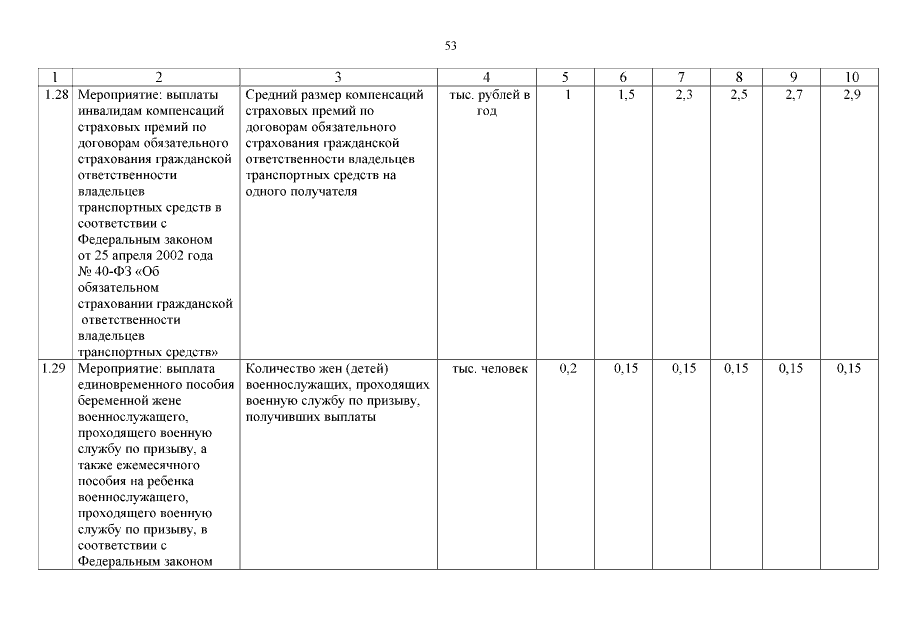 53

| 1 | 2 | 3 | 4 | 5 | 6 | 7 | 8 | 9 | 10 |
|---|---|---|---|---|---|---|---|---|---|
| 1.28 | Мероприятие: выплаты инвалидам компенсаций страховых премий по договорам обязательного страхования гражданской ответственности владельцев транспортных средств в соответствии с Федеральным законом от 25 апреля 2002 года № 40-ФЗ «Об обязательном страховании гражданской ответственности владельцев транспортных средств» | Средний размер компенсаций страховых премий по договорам обязательного страхования гражданской ответственности владельцев транспортных средств на одного получателя | тыс. рублей в год | 1 | 1,5 | 2,3 | 2,5 | 2,7 | 2,9 |
| 1.29 | Мероприятие: выплата единовременного пособия беременной жене военнослужащего, проходящего военную службу по призыву, а также ежемесячного пособия на ребенка военнослужащего, проходящего военную службу по призыву, в соответствии с Федеральным законом | Количество жен (детей) военнослужащих, проходящих военную службу по призыву, получивших выплаты | тыс. человек | 0,2 | 0,15 | 0,15 | 0,15 | 0,15 | 0,15 |